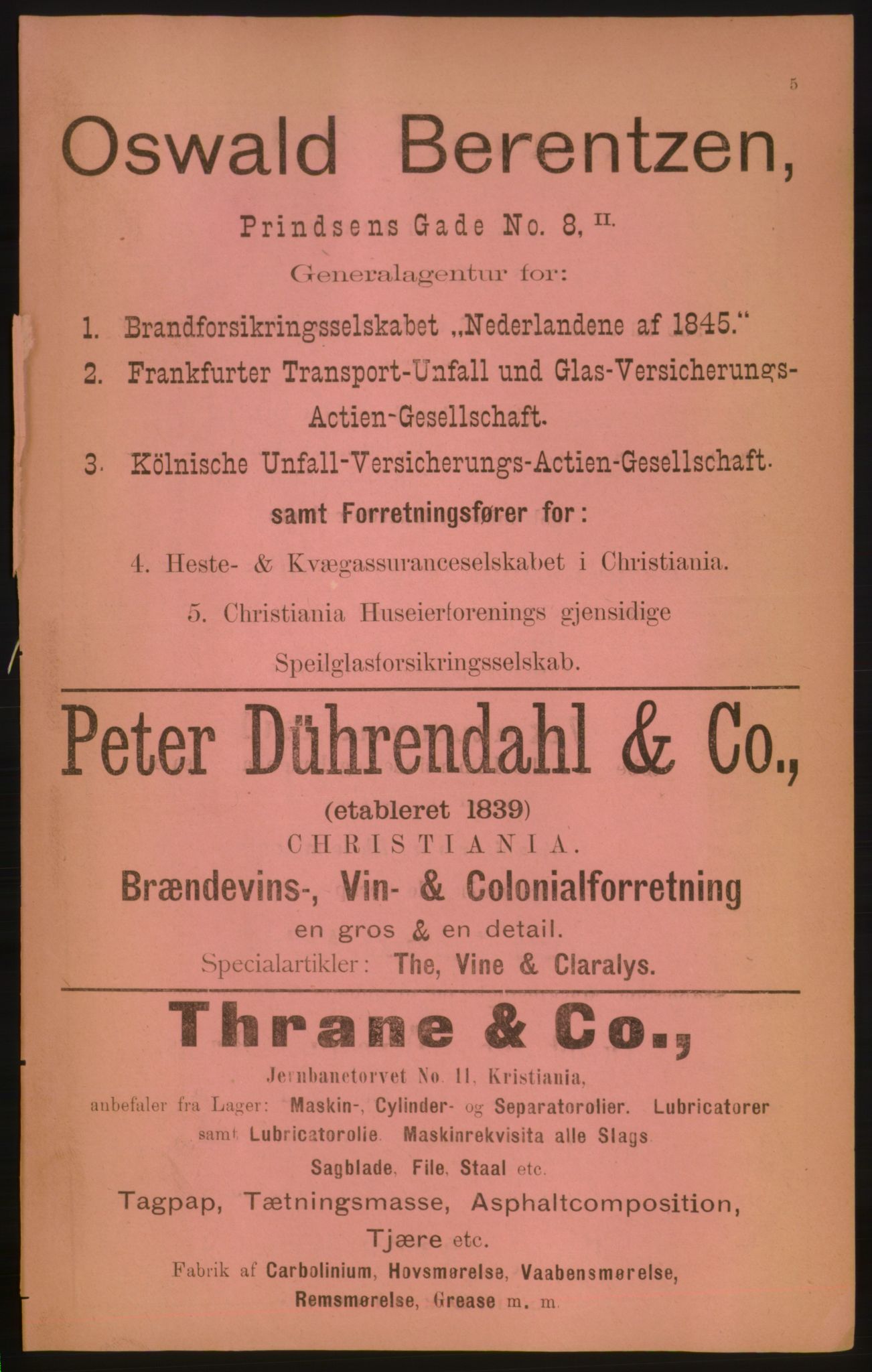 5

Oswald Berentzen,

Prindsens Gade No. 8, II.

Generalagentur for:

1. Brandforsikringsselskabet „Nederlandene af 1845."

2. Frankfurter Transport-Unfall und Glas-Versicherungs-Actien-Gesellschaft.

3. Kölnische Unfall-Versicherungs-Actien-Gesellschaft.

samt Forretningsfører for:

4. Heste- & Kvægassuranceselskabet i Christiania.

5. Christiania Huseierforenings gjensidige Speilglasforsikringsselskab.

Peter Dührendahl & Co.,

(etableret 1839)

CHRISTIANIA.

Brændevins-, Vin- & Colonialforretning

en gros & en detail.

Specialartikler: The, Vine & Claralys.

Thrane & Co.,

Jernbanetorvet No. 11, Kristiania,

anbefaler fra Lager: Maskin-, Cylinder- og Separatorolier. Lubricatorer samt Lubricatorolie. Maskinrekvisita alle Slags. Sagblade, File, Staal etc.

Tagpap, Tætningsmasse, Asphaltcomposition, Tjære etc.

Fabrik af Carbolinium, Hovsmørelse, Vaabensmørelse, Remsmørelse, Grease m. m.